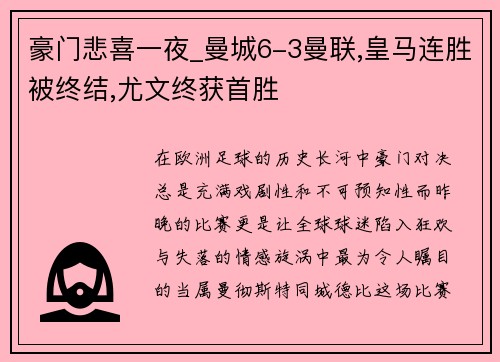 豪门悲喜一夜_曼城6-3曼联,皇马连胜被终结,尤文终获首胜

在欧洲足球的历史长河中豪门对决总是充满戏剧性和不可预知性而昨晚的比赛更是让全球球迷陷入狂欢与失落的情感旋涡中最为令人瞩目的当属曼彻斯特同城德比这场比赛